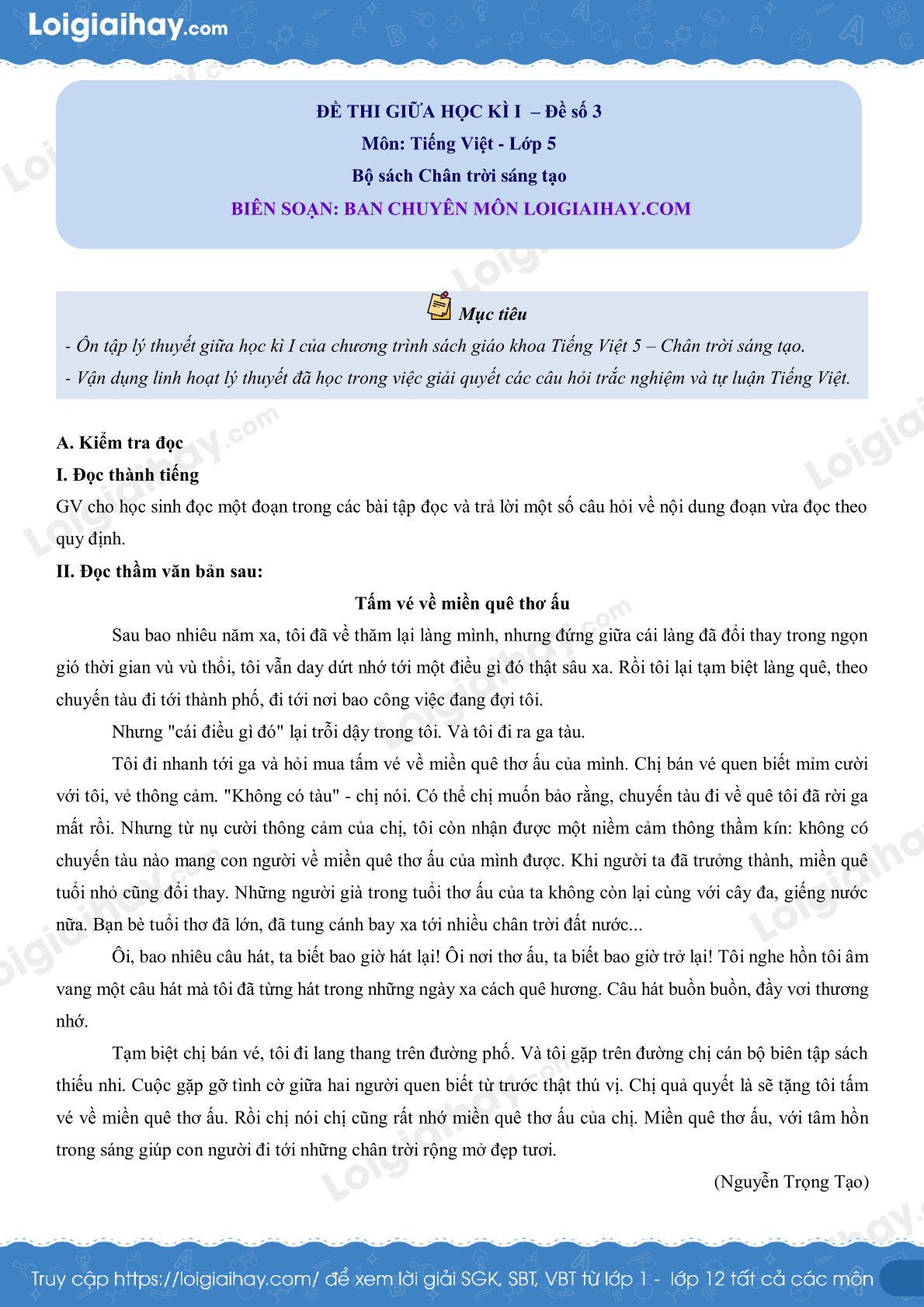 Loigiaihay.com

ĐỀ THI GIỮA HỌC KÌ I – Đề số 3
Môn: Tiếng Việt - Lớp 5
Bộ sách Chân trời sáng tạo
BIÊN SOẠN: BAN CHUYÊN MÔN LOIGIAIHAY.COM

Mục tiêu
- Ôn tập lý thuyết giữa học kì I của chương trình sách giáo khoa Tiếng Việt 5 – Chân trời sáng tạo.
- Vận dụng linh hoạt lý thuyết đã học trong việc giải quyết các câu hỏi trắc nghiệm và tự luận Tiếng Việt.

A. Kiểm tra đọc
I. Đọc thành tiếng
GV cho học sinh đọc một đoạn trong các bài tập đọc và trả lời một số câu hỏi về nội dung đoạn vừa đọc theo quy định.
II. Đọc thầm văn bản sau:
Tấm vé về miền quê thơ ấu
Sau bao nhiêu năm xa, tôi đã về thăm lại làng mình, nhưng đứng giữa cái làng đã đổi thay trong ngọn gió thời gian vù vù thổi, tôi vẫn day dứt nhớ tới một điều gì đó thật sâu xa. Rồi tôi lại tạm biệt làng quê, theo chuyến tàu đi tới thành phố, đi tới nơi bao công việc đang đợi tôi.
Nhưng "cái điều gì đó" lại trỗi dậy trong tôi. Và tôi đi ra ga tàu.
Tôi đi nhanh tới ga và hỏi mua tấm vé về miền quê thơ ấu của mình. Chị bán vé quen biết mỉm cười với tôi, vẻ thông cảm. "Không có tàu" - chị nói. Có thể chị muốn bảo rằng, chuyến tàu đi về quê tôi đã rời ga mất rồi. Nhưng từ nụ cười thông cảm của chị, tôi còn nhận được một niềm cảm thông thầm kín: không có chuyến tàu nào mang con người về miền quê thơ ấu của mình được. Khi người ta đã trưởng thành, miền quê tuổi nhỏ cũng đổi thay. Những người già trong tuổi thơ ấu của ta không còn lại cùng với cây đa, giếng nước nữa. Bạn bè tuổi thơ đã lớn, đã tung cánh bay xa tới nhiều chân trời đất nước...
Ôi, bao nhiêu câu hát, ta biết bao giờ hát lại! Ôi nơi thơ ấu, ta biết bao giờ trở lại! Tôi nghe hồn tôi âm vang một câu hát mà tôi đã từng hát trong những ngày xa cách quê hương. Câu hát buồn buồn, đầy vơi thương nhớ.
Tạm biệt chị bán vé, tôi đi lang thang trên đường phố. Và tôi gặp trên đường chị cán bộ biên tập sách thiếu nhi. Cuộc gặp gỡ tình cờ giữa hai người quen biết từ trước thật thú vị. Chị quả quyết là sẽ tặng tôi tấm vé về miền quê thơ ấu. Rồi chị nói chị cũng rất nhớ miền quê thơ ấu của chị. Miền quê thơ ấu, với tâm hồn trong sáng giúp con người đi tới những chân trời rộng mở đẹp tươi.
(Nguyễn Trọng Tạo)

Truy cập https://loigiaihay.com/ để xem lời giải SGK, SBT, VBT từ lớp 1 - lớp 12 tất cả các môn